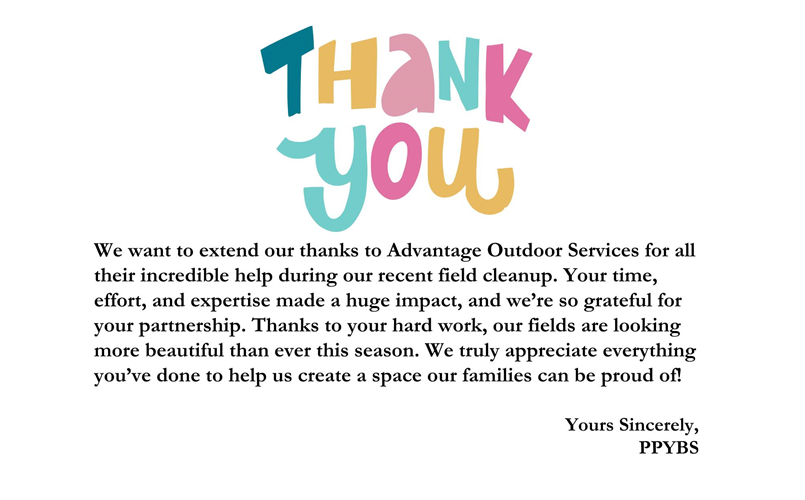 THANK YOU

We want to extend our thanks to Advantage Outdoor Services for all their incredible help during our recent field cleanup. Your time, effort, and expertise made a huge impact, and we're so grateful for your partnership. Thanks to your hard work, our fields are looking more beautiful than ever this season. We truly appreciate everything you've done to help us create a space our families can be proud of!

Yours Sincerely,
PPYBS